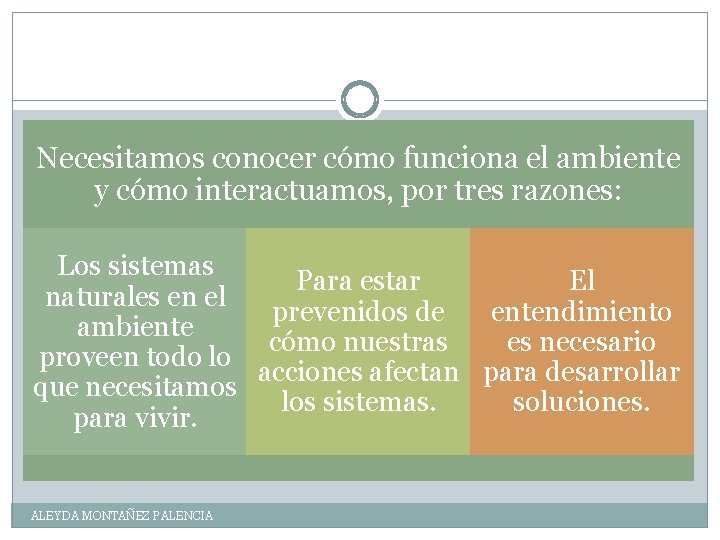 Necesitamos conocer cómo funciona el ambiente y cómo interactuamos, por tres razones:

Los sistemas naturales en el ambiente proveen todo lo que necesitamos para vivir.

Para estar prevenidos de cómo nuestras acciones afectan los sistemas.

El entendimiento es necesario para desarrollar soluciones.

ALEYDA MONTAÑEZ PALENCIA